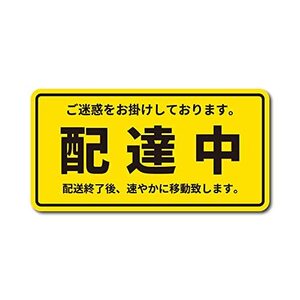 ご迷惑をお掛けしております。

配達中

配送終了後、速やかに移動致します。